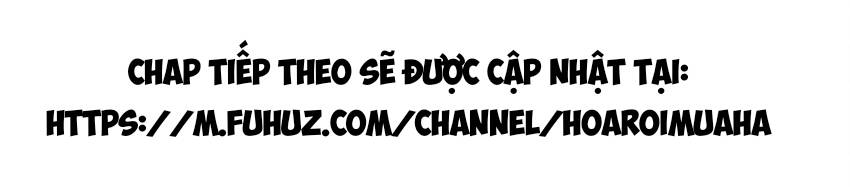 CHAP TIẾP THEO SẼ ĐƯỢC CẬP NHẬT TẠI:
HTTPS://M.FUHUZ.COM/CHANNEL/HOAROIMUAHA